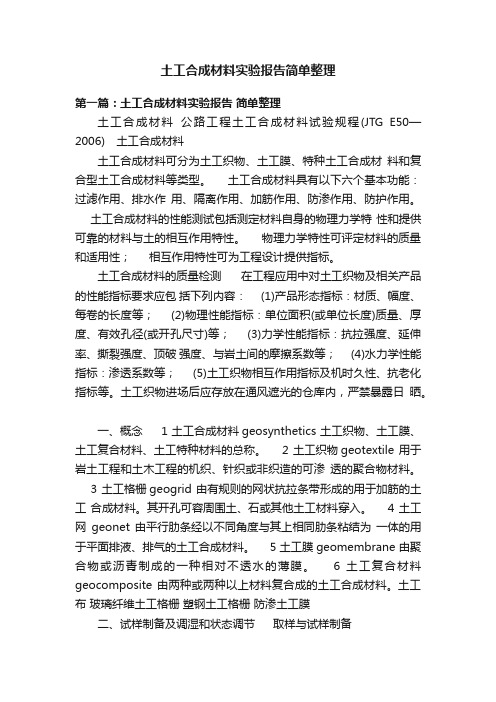 土工合成材料实验报告简单整理

第一篇：土工合成材料实验报告 简单整理

土工合成材料 公路工程土工合成材料试验规程(JTG E50—2006) 土工合成材料

土工合成材料可分为土工织物、土工膜、特种土工合成材 料和复合型土工合成材料等类型。 土工合成材料具有以下六个基本功能：过滤作用、排水作 用、隔离作用、加筋作用、防渗作用、防护作用。 土工合成材料的性能测试包括测定材料自身的物理力学特 性和提供可靠的材料与土的相互作用特性。 物理力学特性可评定材料的质量和适用性； 相互作用特性可为工程设计提供指标。

土工合成材料的质量检测 在工程应用中对土工织物及相关产品的性能指标要求应包 括下列内容： (1)产品形态指标：材质、幅度、每卷的长度等； (2)物理性能指标：单位面积(或单位长度)质量、厚度、有效孔径(或开孔尺寸)等； (3)力学性能指标：抗拉强度、延伸率、撕裂强度、顶破 强度、与岩土间的摩擦系数等； (4)水力学性能指标：渗透系数等； (5)土工织物相互作用指标及机时久性、抗老化指标等。土工织物进场后应存放在通风遮光的仓库内，严禁暴露日 晒。

一、概念 1 土工合成材料 geosynthetics 土工织物、土工膜、土工复合材料、土工特种材料的总称。 2 土工织物 geotextile 用于岩土工程和土木工程的机织、针织或非织造的可渗 透的聚合物材料。 3 土工格栅 geogrid 由有规则的网状抗拉条带形成的用于加筋的土工 合成材料。其开孔可容周围土、石或其他土工材料穿入。 4 土工网 geonet 由平行肋条经以不同角度与其上相同肋条粘结为 一体的用于平面排液、排气的土工合成材料。 5 土工膜 geomembrane 由聚合物或沥青制成的一种相对不透水的薄膜。 6 土工复合材料 geocomposite 由两种或两种以上材料复合成的土工合成材料。土工布 玻璃纤维土工格栅 塑钢土工格栅 防渗土工膜

二、试样制备及调湿和状态调节 取样与试样制备